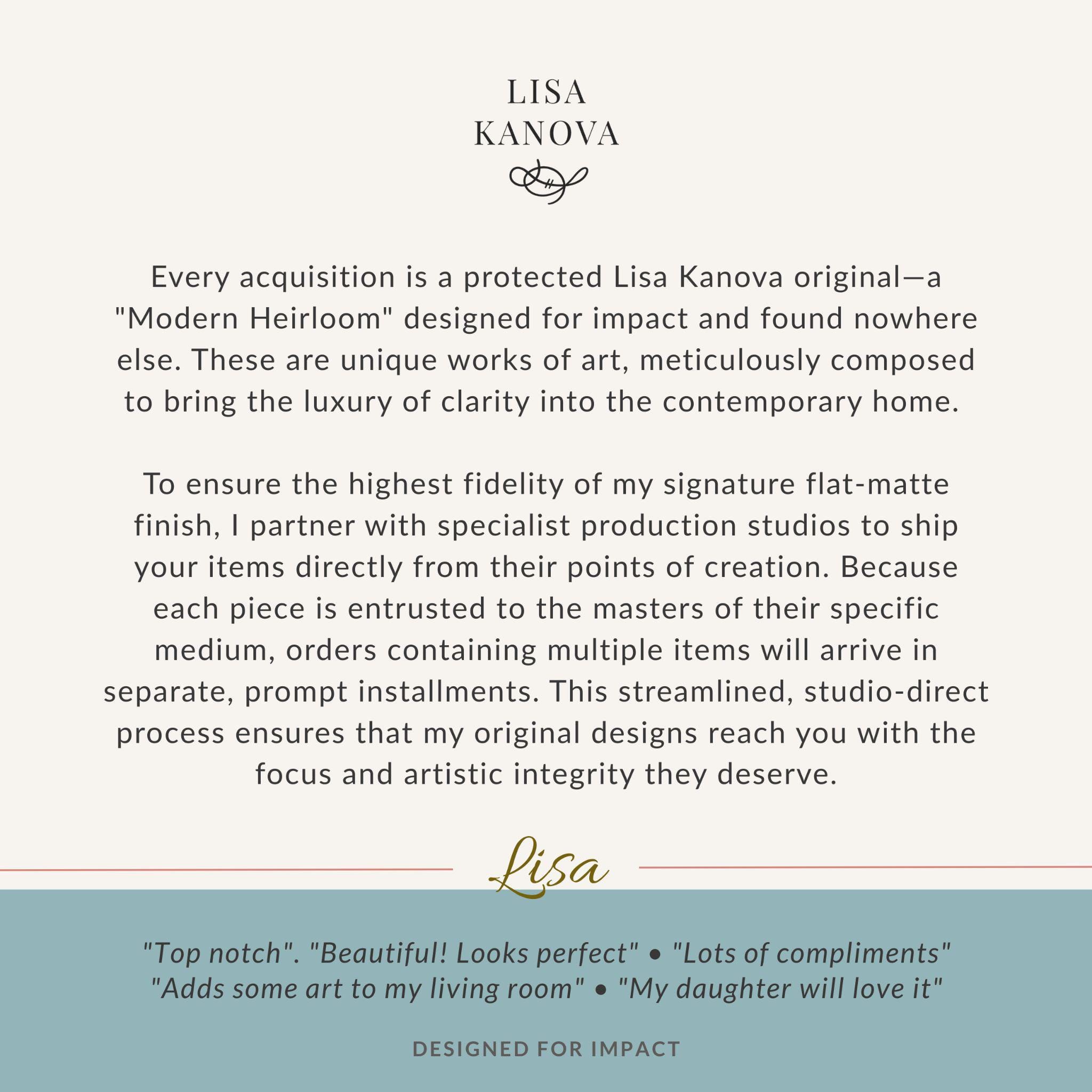 LISA
KANOVA

Every acquisition is a protected Lisa Kanova original—a "Modern Heirloom" designed for impact and found nowhere else. These are unique works of art, meticulously composed to bring the luxury of clarity into the contemporary home.

To ensure the highest fidelity of my signature flat-matte finish, I partner with specialist production studios to ship your items directly from their points of creation. Because each piece is entrusted to the masters of their specific medium, orders containing multiple items will arrive in separate, prompt installments. This streamlined, studio-direct process ensures that my original designs reach you with the focus and artistic integrity they deserve.

Lisa

"Top notch". "Beautiful! Looks perfect" • "Lots of compliments"
"Adds some art to my living room" • "My daughter will love it"

DESIGNED FOR IMPACT